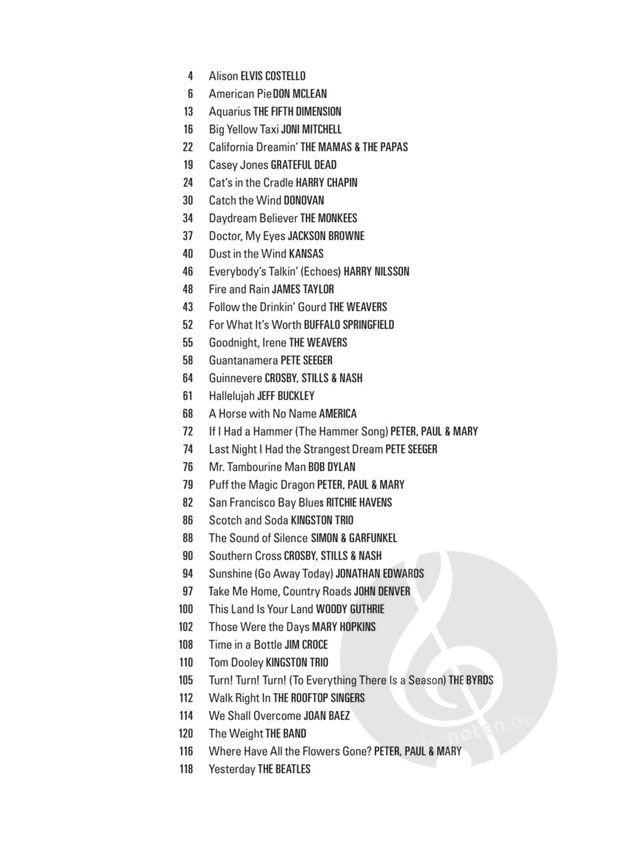 4 Alison ELVIS COSTELLO
6 American Pie DON MCLEAN
13 Aquarius THE FIFTH DIMENSION
16 Big Yellow Taxi JONI MITCHELL
22 California Dreamin' THE MAMAS & THE PAPAS
19 Casey Jones GRATEFUL DEAD
24 Cat's in the Cradle HARRY CHAPIN
30 Catch the Wind DONOVAN
34 Daydream Believer THE MONKEES
37 Doctor, My Eyes JACKSON BROWNE
40 Dust in the Wind KANSAS
46 Everybody's Talkin' (Echoes) HARRY NILSSON
48 Fire and Rain JAMES TAYLOR
43 Follow the Drinkin' Gourd THE WEAVERS
52 For What It's Worth BUFFALO SPRINGFIELD
55 Goodnight, Irene THE WEAVERS
58 Guantanamera PETE SEEGER
64 Guinnevere CROSBY, STILLS & NASH
61 Hallelujah JEFF BUCKLEY
68 A Horse with No Name AMERICA
72 If I Had a Hammer (The Hammer Song) PETER, PAUL & MARY
74 Last Night I Had the Strangest Dream PETE SEEGER
76 Mr. Tambourine Man BOB DYLAN
79 Puff the Magic Dragon PETER, PAUL & MARY
82 San Francisco Bay Blues RITCHIE HAVENS
86 Scotch and Soda KINGSTON TRIO
88 The Sound of Silence SIMON & GARFUNKEL
90 Southern Cross CROSBY, STILLS & NASH
94 Sunshine (Go Away Today) JONATHAN EDWARDS
97 Take Me Home, Country Roads JOHN DENVER
100 This Land Is Your Land WOODY GUTHRIE
102 Those Were the Days MARY HOPKINS
108 Time in a Bottle JIM CROCE
110 Tom Dooley KINGSTON TRIO
105 Turn! Turn! Turn! (To Everything There Is a Season) THE BYRDS
112 Walk Right In THE ROOFTOP SINGERS
114 We Shall Overcome JOAN BAEZ
120 The Weight THE BAND
116 Where Have All the Flowers Gone? PETER, PAUL & MARY
118 Yesterday THE BEATLES

alle-noten.de